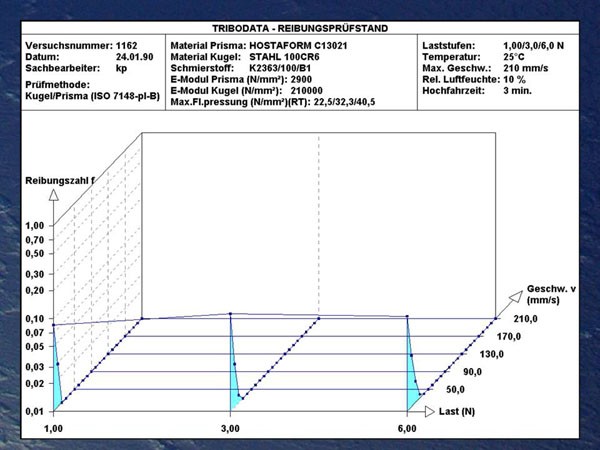 TRIBODATA - REIBUNGSPRÜFSTAND

Versuchsnummer: 1162
Datum: 24.01.90
Sachbearbeiter: kp
Prüfmethode:
Kugel/Prisma (ISO 7148-pl-B)

Material Prisma: HOSTAFORM C13021
Material Kugel: STAHL 100CR6
Schmierstoff: K2363/100/B1
E-Modul Prisma (N/mm²): 2900
E-Modul Kugel (N/mm²): 210000
Max.Fl.pressung (N/mm²)(RT): 22,5/32,3/40,5

Laststufen: 1,00/3,0/6,0 N
Temperatur: 25°C
Max. Geschw.: 210 mm/s
Rel. Luftfeuchte: 10 %
Hochfahrzeit: 3 min.

Reibungszahl f

1,00
0,70
0,50
0,30
0,20
0,10
0,07
0,05
0,03
0,02
0,01

Geschw. v (mm/s)
210,0
170,0
130,0
90,0
50,0

Last (N)

1,00
3,00
6,00